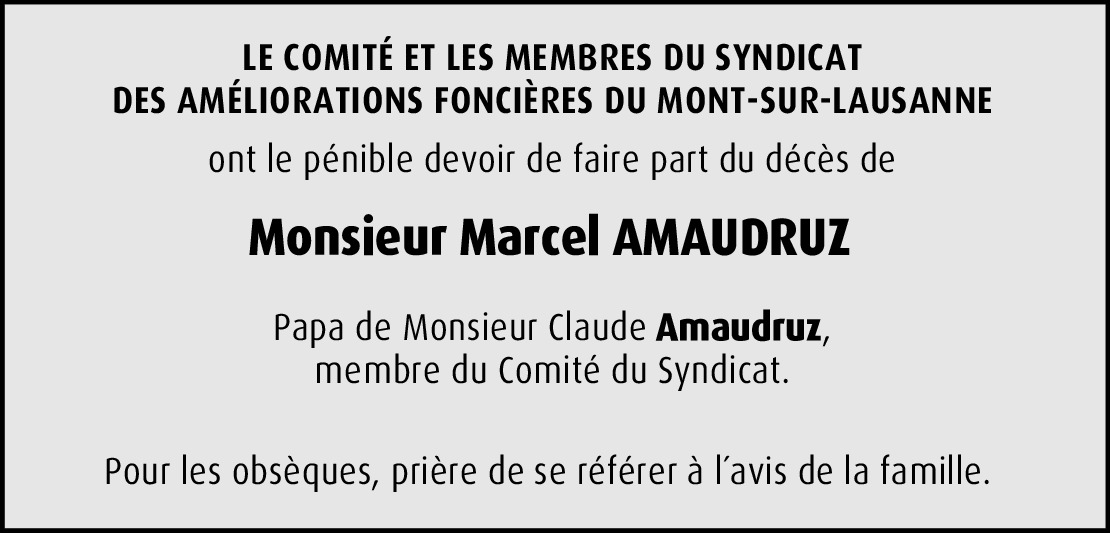 LE COMITÉ ET LES MEMBRES DU SYNDICAT
DES AMÉLIORATIONS FONCIÈRES DU MONT-SUR-LAUSANNE

ont le pénible devoir de faire part du décès de

Monsieur Marcel AMAUDRUZ

Papa de Monsieur Claude Amaudruz,
membre du Comité du Syndicat.

Pour les obsèques, prière de se référer à l'avis de la famille.